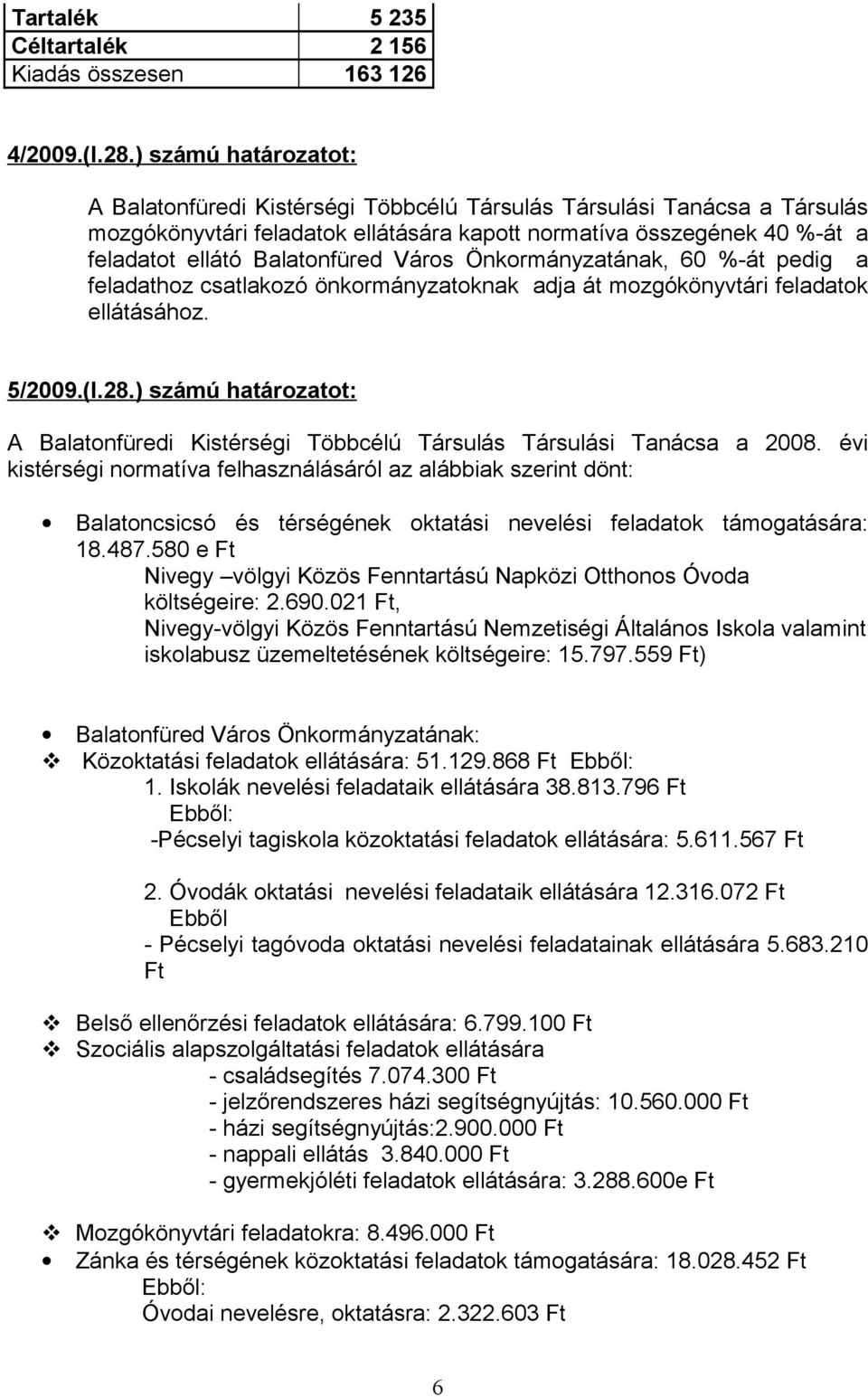 | Tartalék | 5 235 |
|---|---|
| Céltartalék | 2 156 |
| Kiadás összesen | 163 126 |

4/2009.(I.28.) számú határozatot:

A Balatonfüredi Kistérségi Többcélú Társulás Társulási Tanácsa a Társulás mozgókönyvtári feladatok ellátására kapott normatíva összegének 40 %-át a feladatot ellátó Balatonfüred Város Önkormányzatának, 60 %-át pedig a feladathoz csatlakozó önkormányzatoknak adja át mozgókönyvtári feladatok ellátásához.

5/2009.(I.28.) számú határozatot:

A Balatonfüredi Kistérségi Többcélú Társulás Társulási Tanácsa a 2008. évi kistérségi normatíva felhasználásáról az alábbiak szerint dönt:

• Balatoncsicsó és térségének oktatási nevelési feladatok támogatására: 18.487.580 e Ft
Nivegy –völgyi Közös Fenntartású Napközi Otthonos Óvoda költségeire: 2.690.021 Ft,
Nivegy-völgyi Közös Fenntartású Nemzetiségi Általános Iskola valamint iskolabusz üzemeltetésének költségeire: 15.797.559 Ft)

• Balatonfüred Város Önkormányzatának:
❖ Közoktatási feladatok ellátására: 51.129.868 Ft Ebből:
1. Iskolák nevelési feladataik ellátására 38.813.796 Ft
Ebből:
-Pécselyi tagiskola közoktatási feladatok ellátására: 5.611.567 Ft

2. Óvodák oktatási nevelési feladataik ellátására 12.316.072 Ft
Ebből
- Pécselyi tagóvoda oktatási nevelési feladatainak ellátására 5.683.210 Ft

❖ Belső ellenőrzési feladatok ellátására: 6.799.100 Ft
❖ Szociális alapszolgáltatási feladatok ellátására
- családsegítés 7.074.300 Ft
- jelzőrendszeres házi segítségnyújtás: 10.560.000 Ft
- házi segítségnyújtás:2.900.000 Ft
- nappali ellátás 3.840.000 Ft
- gyermekjóléti feladatok ellátására: 3.288.600e Ft

❖ Mozgókönyvtári feladatokra: 8.496.000 Ft
• Zánka és térségének közoktatási feladatok támogatására: 18.028.452 Ft
Ebből:
Óvodai nevelésre, oktatásra: 2.322.603 Ft

6